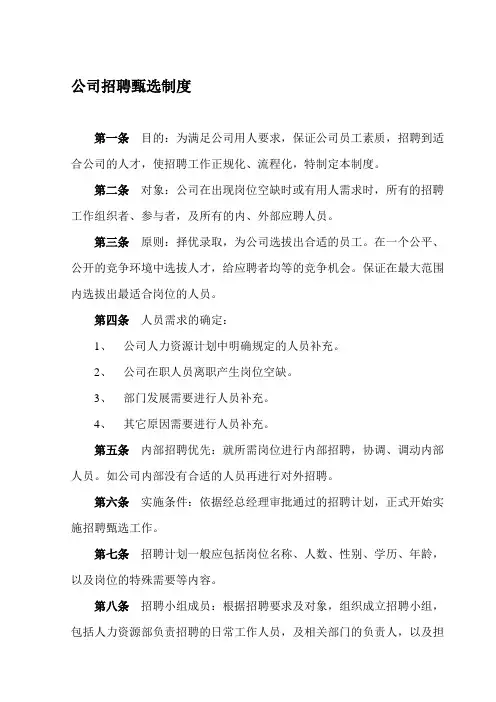 公司招聘甄选制度

第一条　目的：为满足公司用人要求，保证公司员工素质，招聘到适合公司的人才，使招聘工作正规化、流程化，特制定本制度。

第二条　对象：公司在出现岗位空缺时或有用人需求时，所有的招聘工作组织者、参与者，及所有的内、外部应聘人员。

第三条　原则：择优录取，为公司选拔出合适的员工。在一个公平、公开的竞争环境中选拔人才，给应聘者均等的竞争机会。保证在最大范围内选拔出最适合岗位的人员。

第四条　人员需求的确定：

1、　公司人力资源计划中明确规定的人员补充。

2、　公司在职人员离职产生岗位空缺。

3、　部门发展需要进行人员补充。

4、　其它原因需要进行人员补充。

第五条　内部招聘优先：就所需岗位进行内部招聘，协调、调动内部人员。如公司内部没有合适的人员再进行对外招聘。

第六条　实施条件：依据经总经理审批通过的招聘计划，正式开始实施招聘甄选工作。

第七条　招聘计划一般应包括岗位名称、人数、性别、学历、年龄，以及岗位的特殊需要等内容。

第八条　招聘小组成员：根据招聘要求及对象，组织成立招聘小组，包括人力资源部负责招聘的日常工作人员，及相关部门的负责人，以及担